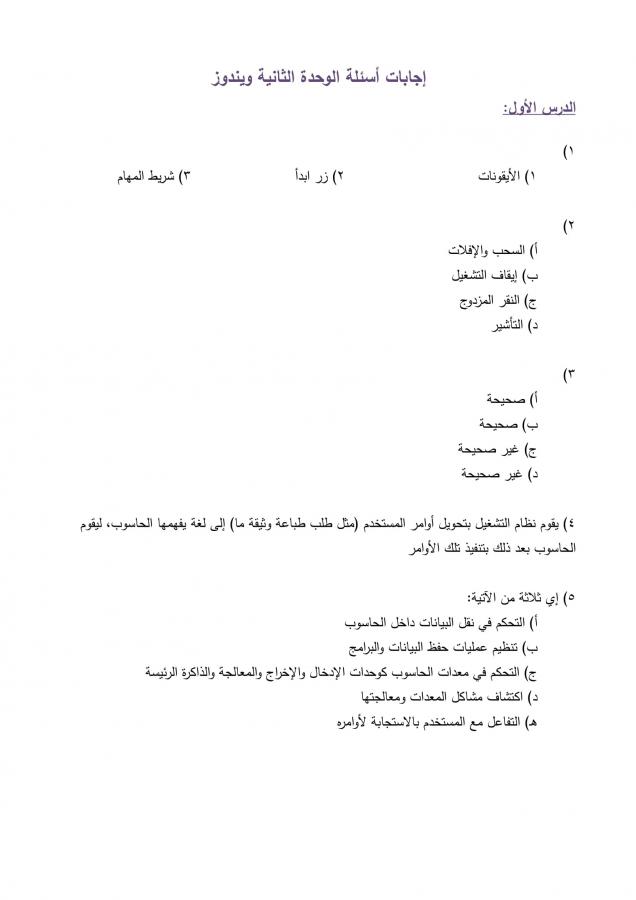 إجابات أسئلة الوحدة الثانية ويندوز

الدرس الأول:

١)

١) الأيقونات ٢) زر ابدأ ٣) شريط المهام

٢)

أ) السحب والإفلات
ب) إيقاف التشغيل
ج) النقر المزدوج
د) التأشير

٣)

أ) صحيحة
ب) صحيحة
ج) غير صحيحة
د) غير صحيحة

٤) يقوم نظام التشغيل بتحويل أوامر المستخدم (مثل طلب طباعة وثيقة ما) إلى لغة يفهمها الحاسوب، ليقوم الحاسوب بعد ذلك بتنفيذ تلك الأوامر

٥) إي ثلاثة من الآتية:
أ) التحكم في نقل البيانات داخل الحاسوب
ب) تنظيم عمليات حفظ البيانات والبرامج
ج) التحكم في معدات الحاسوب كوحدات الإدخال والإخراج والمعالجة والذاكرة الرئيسة
د) اكتشاف مشاكل المعدات ومعالجتها
هـ) التفاعل مع المستخدم بالاستجابة لأوامره